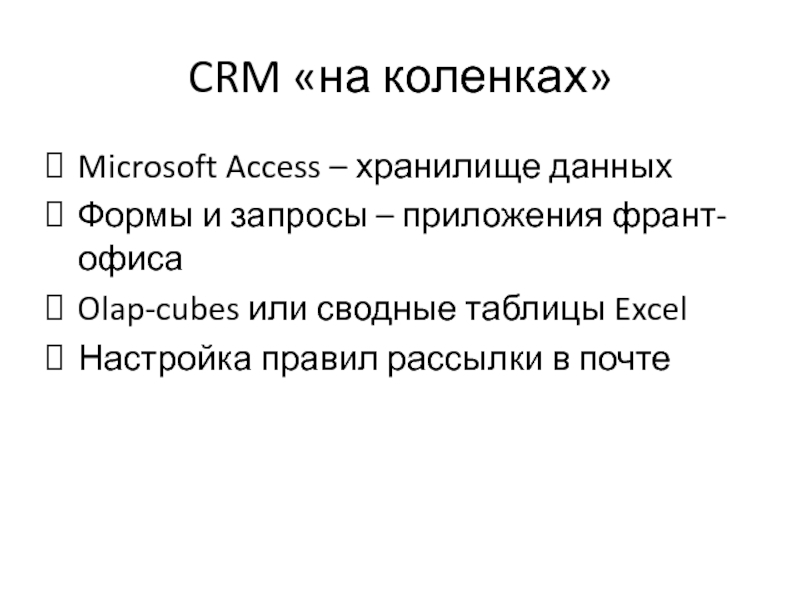 CRM «на коленках»

☐ Microsoft Access – хранилище данных

☐ Формы и запросы – приложения франт-офиса

☐ Olap-cubes или сводные таблицы Excel

☐ Настройка правил рассылки в почте